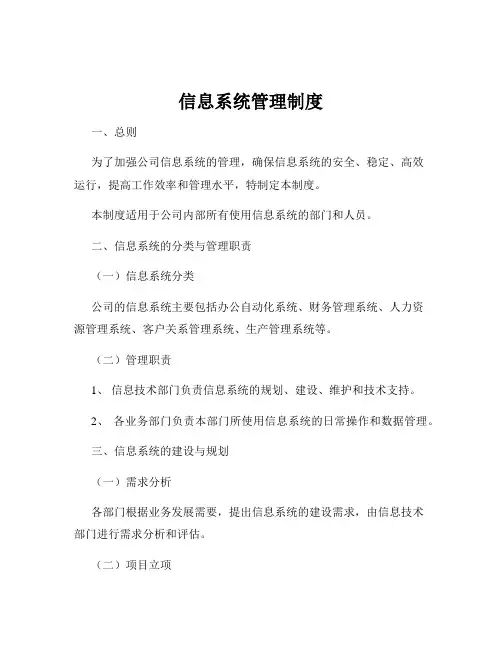 信息系统管理制度

一、总则

为了加强公司信息系统的管理，确保信息系统的安全、稳定、高效运行，提高工作效率和管理水平，特制定本制度。

本制度适用于公司内部所有使用信息系统的部门和人员。

二、信息系统的分类与管理职责

（一）信息系统分类

公司的信息系统主要包括办公自动化系统、财务管理系统、人力资源管理系统、客户关系管理系统、生产管理系统等。

（二）管理职责

1、 信息技术部门负责信息系统的规划、建设、维护和技术支持。

2、 各业务部门负责本部门所使用信息系统的日常操作和数据管理。

三、信息系统的建设与规划

（一）需求分析

各部门根据业务发展需要，提出信息系统的建设需求，由信息技术部门进行需求分析和评估。

（二）项目立项